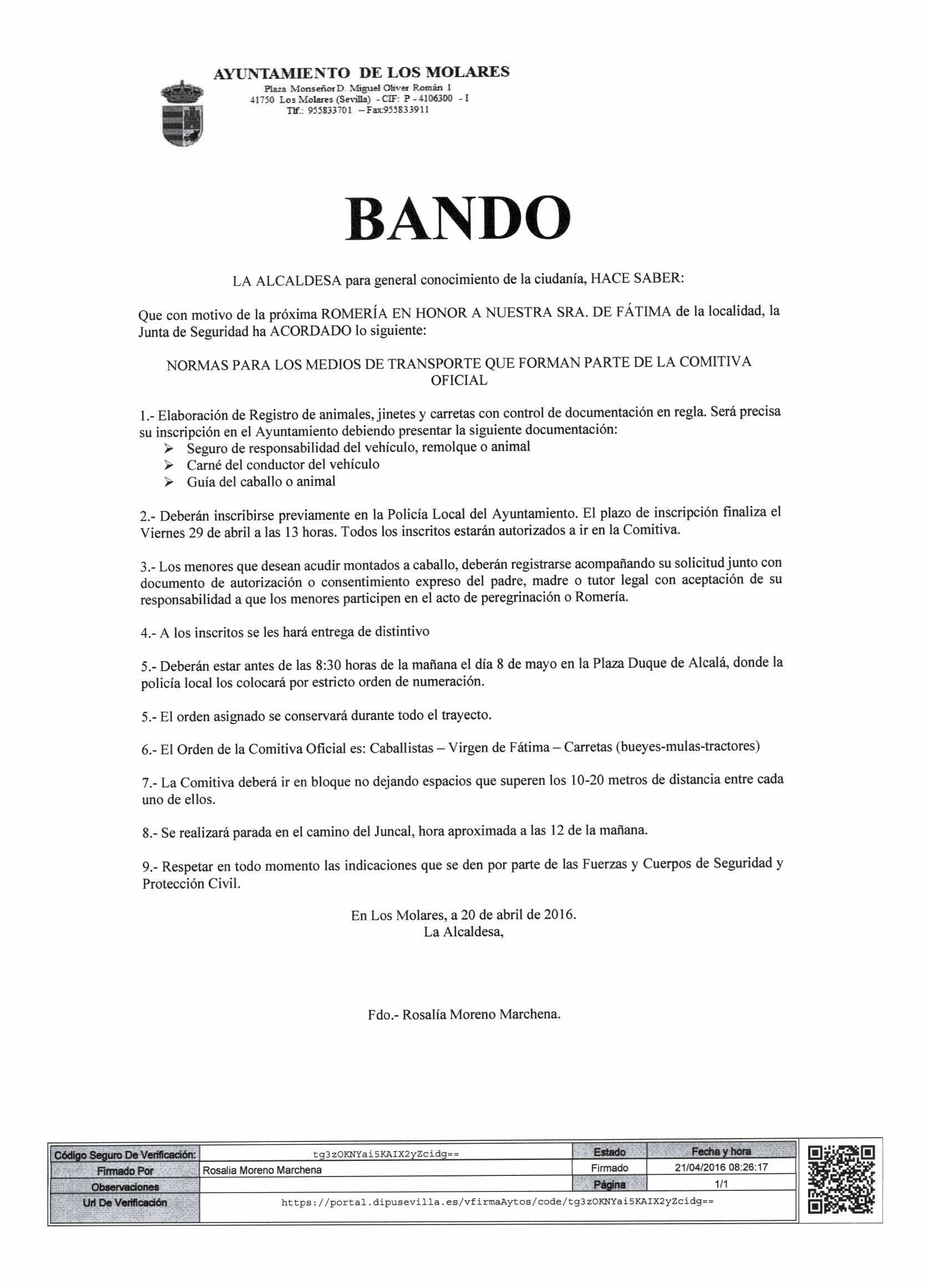 AYUNTAMIENTO DE LOS MOLARES
Plaza Monseñor D. Miguel Oliver Román 1
41750 Los Molares (Sevilla) - CIF: P - 4106300 - I
Tlf.: 955833701 – Fax:955833911

BANDO

LA ALCALDESA para general conocimiento de la ciudanía, HACE SABER:

Que con motivo de la próxima ROMERÍA EN HONOR A NUESTRA SRA. DE FÁTIMA de la localidad, la Junta de Seguridad ha ACORDADO lo siguiente:

NORMAS PARA LOS MEDIOS DE TRANSPORTE QUE FORMAN PARTE DE LA COMITIVA OFICIAL

1.- Elaboración de Registro de animales, jinetes y carretas con control de documentación en regla. Será precisa su inscripción en el Ayuntamiento debiendo presentar la siguiente documentación:
➢ Seguro de responsabilidad del vehículo, remolque o animal
➢ Carné del conductor del vehículo
➢ Guía del caballo o animal

2.- Deberán inscribirse previamente en la Policía Local del Ayuntamiento. El plazo de inscripción finaliza el Viernes 29 de abril a las 13 horas. Todos los inscritos estarán autorizados a ir en la Comitiva.

3.- Los menores que desean acudir montados a caballo, deberán registrarse acompañando su solicitud junto con documento de autorización o consentimiento expreso del padre, madre o tutor legal con aceptación de su responsabilidad a que los menores participen en el acto de peregrinación o Romería.

4.- A los inscritos se les hará entrega de distintivo

5.- Deberán estar antes de las 8:30 horas de la mañana el día 8 de mayo en la Plaza Duque de Alcalá, donde la policía local los colocará por estricto orden de numeración.

5.- El orden asignado se conservará durante todo el trayecto.

6.- El Orden de la Comitiva Oficial es: Caballistas – Virgen de Fátima – Carretas (bueyes-mulas-tractores)

7.- La Comitiva deberá ir en bloque no dejando espacios que superen los 10-20 metros de distancia entre cada uno de ellos.

8.- Se realizará parada en el camino del Juncal, hora aproximada a las 12 de la mañana.

9.- Respetar en todo momento las indicaciones que se den por parte de las Fuerzas y Cuerpos de Seguridad y Protección Civil.

En Los Molares, a 20 de abril de 2016.
La Alcaldesa,

Fdo.- Rosalía Moreno Marchena.

| Código Seguro De Verificación: | tg3zOKNYai5KAIX2yZcidg== | Estado | Fecha y hora |
|---|---|---|---|
| Firmado Por | Rosalia Moreno Marchena | Firmado | 21/04/2016 08:26:17 |
| Observaciones | | Página | 1/1 |
| Url De Verificación | https://portal.dipusevilla.es/vfirmaAytos/code/tg3zOKNYai5KAIX2yZcidg== | | |